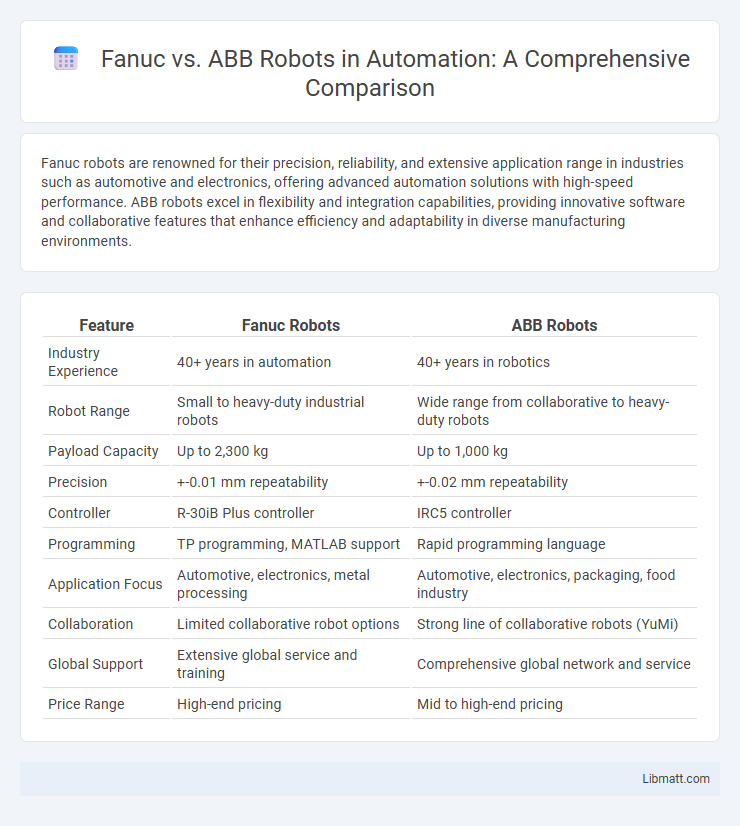 Fanuc vs. ABB Robots in Automation: A Comprehensive Comparison

Fanuc robots are renowned for their precision, reliability, and extensive application range in industries such as automotive and electronics, offering advanced automation solutions with high-speed performance. ABB robots excel in flexibility and integration capabilities, providing innovative software and collaborative features that enhance efficiency and adaptability in diverse manufacturing environments.

| Feature | Fanuc Robots | ABB Robots |
|---|---|---|
| Industry Experience | 40+ years in automation | 40+ years in robotics |
| Robot Range | Small to heavy-duty industrial robots | Wide range from collaborative to heavy-duty robots |
| Payload Capacity | Up to 2,300 kg | Up to 1,000 kg |
| Precision | +-0.01 mm repeatability | +-0.02 mm repeatability |
| Controller | R-30iB Plus controller | IRC5 controller |
| Programming | TP programming, MATLAB support | Rapid programming language |
| Application Focus | Automotive, electronics, metal processing | Automotive, electronics, packaging, food industry |
| Collaboration | Limited collaborative robot options | Strong line of collaborative robots (YuMi) |
| Global Support | Extensive global service and training | Comprehensive global network and service |
| Price Range | High-end pricing | Mid to high-end pricing |

Libmatt.com